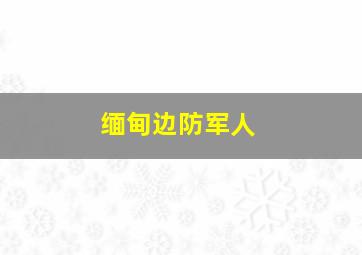 缅甸边防军人